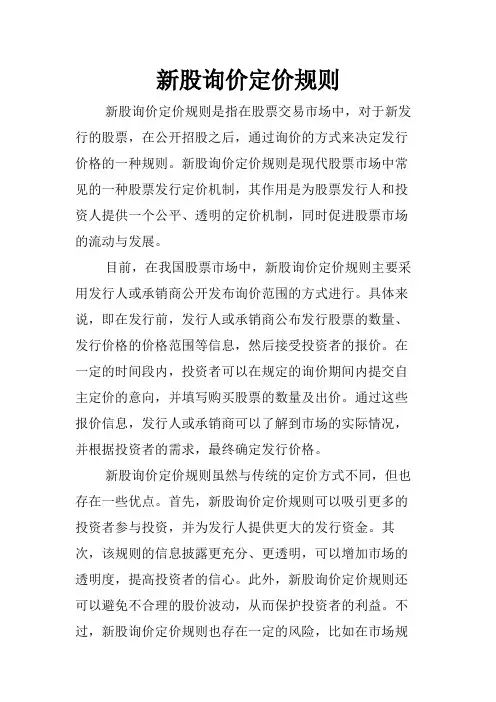 新股询价定价规则

新股询价定价规则是指在股票交易市场中，对于新发行的股票，在公开招股之后，通过询价的方式来决定发行价格的一种规则。新股询价定价规则是现代股票市场中常见的一种股票发行定价机制，其作用是为股票发行人和投资人提供一个公平、透明的定价机制，同时促进股票市场的流动与发展。

目前，在我国股票市场中，新股询价定价规则主要采用发行人或承销商公开发布询价范围的方式进行。具体来说，即在发行前，发行人或承销商公布发行股票的数量、发行价格的价格范围等信息，然后接受投资者的报价。在一定的时间段内，投资者可以在规定的询价期间内提交自主定价的意向，并填写购买股票的数量及出价。通过这些报价信息，发行人或承销商可以了解到市场的实际情况，并根据投资者的需求，最终确定发行价格。

新股询价定价规则虽然与传统的定价方式不同，但也存在一些优点。首先，新股询价定价规则可以吸引更多的投资者参与投资，并为发行人提供更大的发行资金。其次，该规则的信息披露更充分、更透明，可以增加市场的透明度，提高投资者的信心。此外，新股询价定价规则还可以避免不合理的股价波动，从而保护投资者的利益。不过，新股询价定价规则也存在一定的风险，比如在市场规